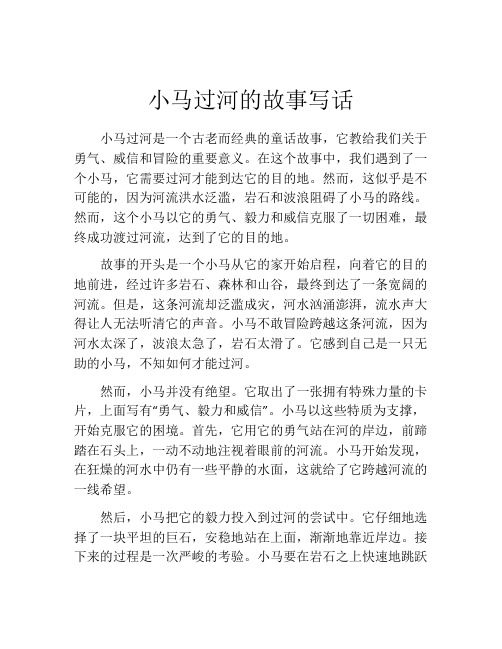 小马过河的故事写话

小马过河是一个古老而经典的童话故事，它教给我们关于勇气、威信和冒险的重要意义。在这个故事中，我们遇到了一个小马，它需要过河才能到达它的目的地。然而，这似乎是不可能的，因为河流洪水泛滥，岩石和波浪阻碍了小马的路线。然而，这个小马以它的勇气、毅力和威信克服了一切困难，最终成功渡过河流，达到了它的目的地。

故事的开头是一个小马从它的家开始启程，向着它的目的地前进，经过许多岩石、森林和山谷，最终到达了一条宽阔的河流。但是，这条河流却泛滥成灾，河水汹涌澎湃，流水声大得让人无法听清它的声音。小马不敢冒险跨越这条河流，因为河水太深了，波浪太急了，岩石太滑了。它感到自己是一只无助的小马，不知如何才能过河。

然而，小马并没有绝望。它取出了一张拥有特殊力量的卡片，上面写有“勇气、毅力和威信”。小马以这些特质为支撑，开始克服它的困境。首先，它用它的勇气站在河的岸边，前蹄踏在石头上，一动不动地注视着眼前的河流。小马开始发现，在狂燥的河水中仍有一些平静的水面，这就给了它跨越河流的一线希望。

然后，小马把它的毅力投入到过河的尝试中。它仔细地选择了一块平坦的巨石，安稳地站在上面，渐渐地靠近岸边。接下来的过程是一次严峻的考验。小马要在岩石之上快速地跳跃